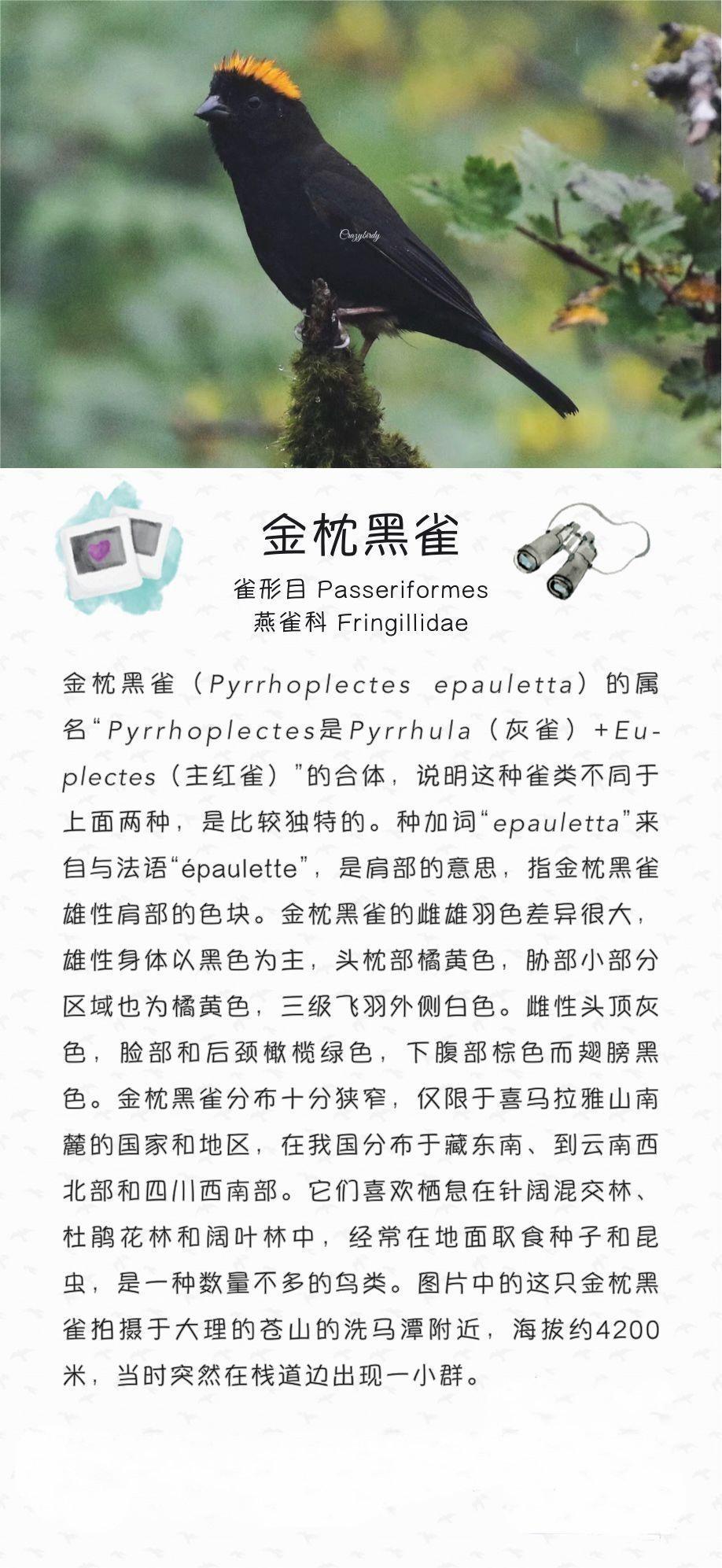 Crazybirdy

金枕黑雀

雀形目 Passeriformes
燕雀科 Fringillidae

金枕黑雀（Pyrrhoplectes epauletta）的属名“Pyrrhoplectes是Pyrrhula（灰雀）+Euplectes（主红雀）”的合体，说明这种雀类不同于上面两种，是比较独特的。种加词“epauletta”来自与法语“épaulette”，是肩部的意思，指金枕黑雀雄性肩部的色块。金枕黑雀的雌雄羽色差异很大，雄性身体以黑色为主，头枕部橘黄色，胁部小部分区域也为橘黄色，三级飞羽外侧白色。雌性头顶灰色，脸部和后颈橄榄绿色，下腹部棕色而翅膀黑色。金枕黑雀分布十分狭窄，仅限于喜马拉雅山南麓的国家和地区，在我国分布于藏东南、到云南西北部和四川西南部。它们喜欢栖息在针阔混交林、杜鹃花林和阔叶林中，经常在地面取食种子和昆虫，是一种数量不多的鸟类。图片中的这只金枕黑雀拍摄于大理的苍山的洗马潭附近，海拔约4200米，当时突然在栈道边出现一小群。